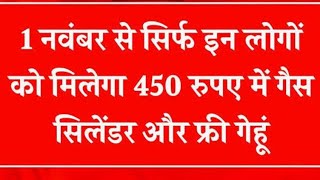 1 नवंबर से सिर्फ इन लोगों को मिलेगा 450 रुपए में गैस सिलेंडर और फ्री गेहूं